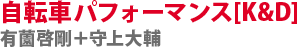 自転車パフォーマンス[K&D]
有薗啓剛＋守上大輔